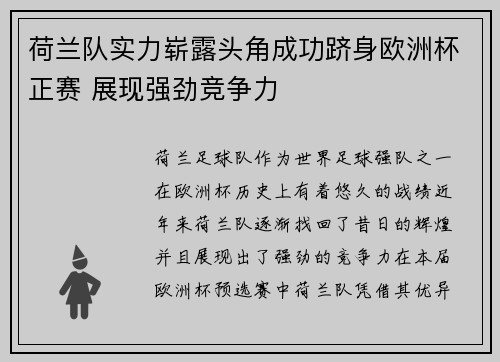 荷兰队实力崭露头角成功跻身欧洲杯正赛 展现强劲竞争力

荷兰足球队作为世界足球强队之一在欧洲杯历史上有着悠久的战绩近年来荷兰队逐渐找回了昔日的辉煌并且展现出了强劲的竞争力在本届欧洲杯预选赛中荷兰队凭借其优异